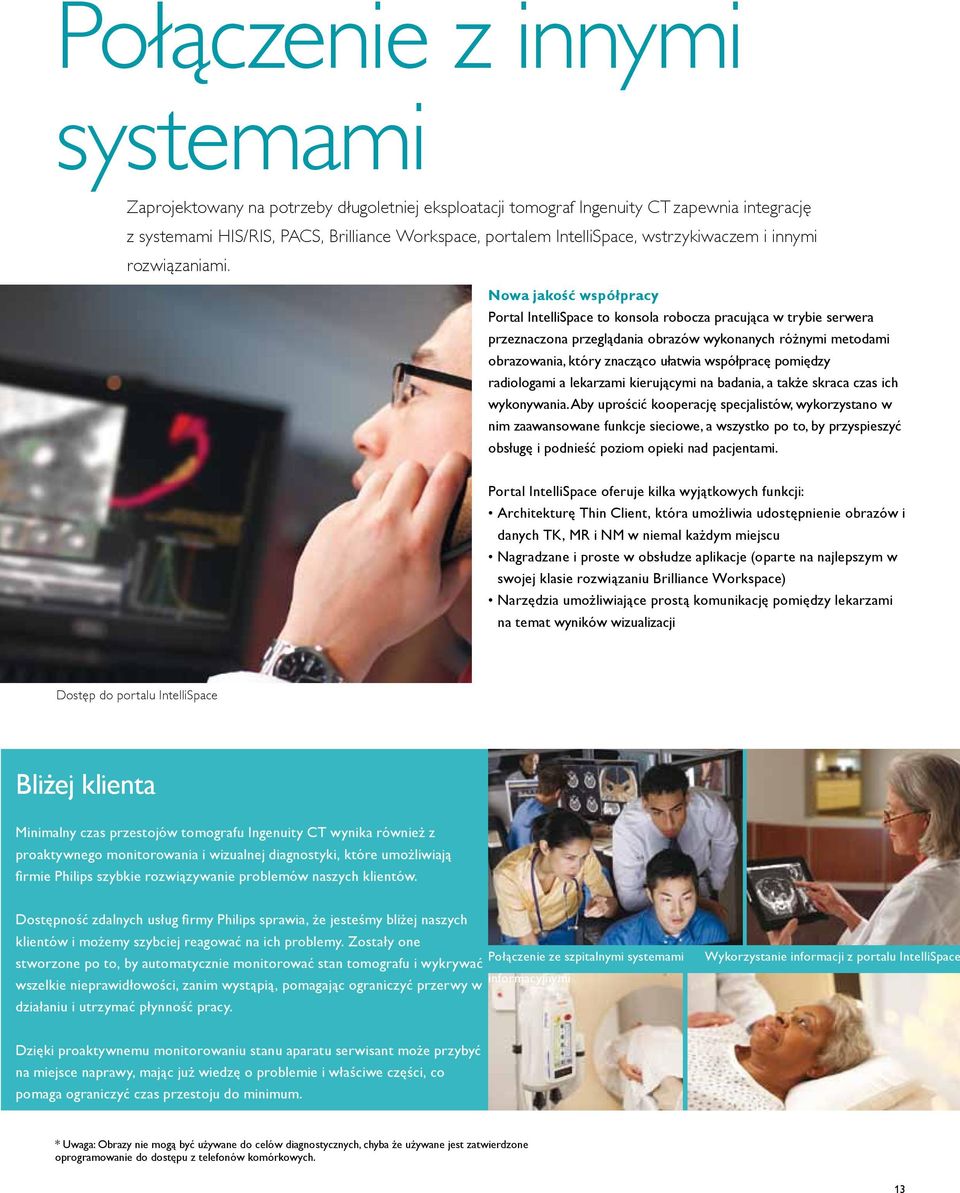 Połączenie z innymi systemami

Zaprojektowany na potrzeby długoletniej eksploatacji tomograf Ingenuity CT zapewnia integrację z systemami HIS/RIS, PACS, Brilliance Workspace, portalem IntelliSpace, wstrzykiwaczem i innymi rozwiązaniami.

Nowa jakość współpracy

Portal IntelliSpace to konsola robocza pracująca w trybie serwera przeznaczona przeglądania obrazów wykonanych różnymi metodami obrazowania, który znacząco ułatwia współpracę pomiędzy radiologami a lekarzami kierującymi na badania, a także skraca czas ich wykonywania. Aby uprościć kooperację specjalistów, wykorzystano w nim zaawansowane funkcje sieciowe, a wszystko po to, by przyspieszyć obsługę i podnieść poziom opieki nad pacjentami.

Portal IntelliSpace oferuje kilka wyjątkowych funkcji:
• Architekturę Thin Client, która umożliwia udostępnienie obrazów i danych TK, MR i NM w niemal każdym miejscu
• Nagradzane i proste w obsłudze aplikacje (oparte na najlepszym w swojej klasie rozwiązaniu Brilliance Workspace)
• Narzędzia umożliwiające prostą komunikację pomiędzy lekarzami na temat wyników wizualizacji

Dostęp do portalu IntelliSpace

Bliżej klienta

Minimalny czas przestojów tomografu Ingenuity CT wynika również z proaktywnego monitorowania i wizualnej diagnostyki, które umożliwiają firmie Philips szybkie rozwiązywanie problemów naszych klientów.

Dostępność zdalnych usług firmy Philips sprawia, że jesteśmy bliżej naszych klientów i możemy szybciej reagować na ich problemy. Zostały one stworzone po to, by automatycznie monitorować stan tomografu i wykrywać wszelkie nieprawidłowości, zanim wystąpią, pomagając ograniczyć przerwy w działaniu i utrzymać płynność pracy.

Dzięki proaktywnemu monitorowaniu stanu aparatu serwisant może przybyć na miejsce naprawy, mając już wiedzę o problemie i właściwe części, co pomaga ograniczyć czas przestoju do minimum.

Połączenie ze szpitalnymi systemami informacyjnymi

Wykorzystanie informacji z portalu IntelliSpace

* Uwaga: Obrazy nie mogą być używane do celów diagnostycznych, chyba że używane jest zatwierdzone oprogramowanie do dostępu z telefonów komórkowych.

13